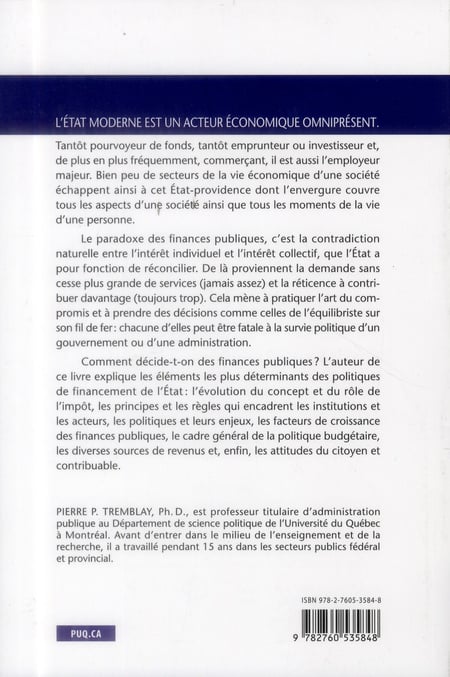 L'ÉTAT MODERNE EST UN ACTEUR ÉCONOMIQUE OMNIPRÉSENT.

Tantôt pourvoyeur de fonds, tantôt emprunteur ou investisseur et, de plus en plus fréquemment, commerçant, il est aussi l'employeur majeur. Bien peu de secteurs de la vie économique d'une société échappent ainsi à cet État-providence dont l'envergure couvre tous les aspects d'une société ainsi que tous les moments de la vie d'une personne.

Le paradoxe des finances publiques, c'est la contradiction naturelle entre l'intérêt individuel et l'intérêt collectif, que l'État a pour fonction de réconcilier. De là proviennent la demande sans cesse plus grande de services (jamais assez) et la réticence à contribuer davantage (toujours trop). Cela mène à pratiquer l'art du compromis et à prendre des décisions comme celles de l'équilibriste sur son fil de fer: chacune d'elles peut être fatale à la survie politique d'un gouvernement ou d'une administration.

Comment décide-t-on des finances publiques? L'auteur de ce livre explique les éléments les plus déterminants des politiques de financement de l'État: l'évolution du concept et du rôle de l'impôt, les principes et les règles qui encadrent les institutions et les acteurs, les politiques et leurs enjeux, les facteurs de croissance des finances publiques, le cadre général de la politique budgétaire, les diverses sources de revenus et, enfin, les attitudes du citoyen et contribuable.

PIERRE P. TREMBLAY, Ph. D., est professeur titulaire d'administration publique au Département de science politique de l'Université du Québec à Montréal. Avant d'entrer dans le milieu de l'enseignement et de la recherche, il a travaillé pendant 15 ans dans les secteurs publics fédéral et provincial.

ISBN 978-2-7605-3584-8

PUQ.CA

9 782760 535848